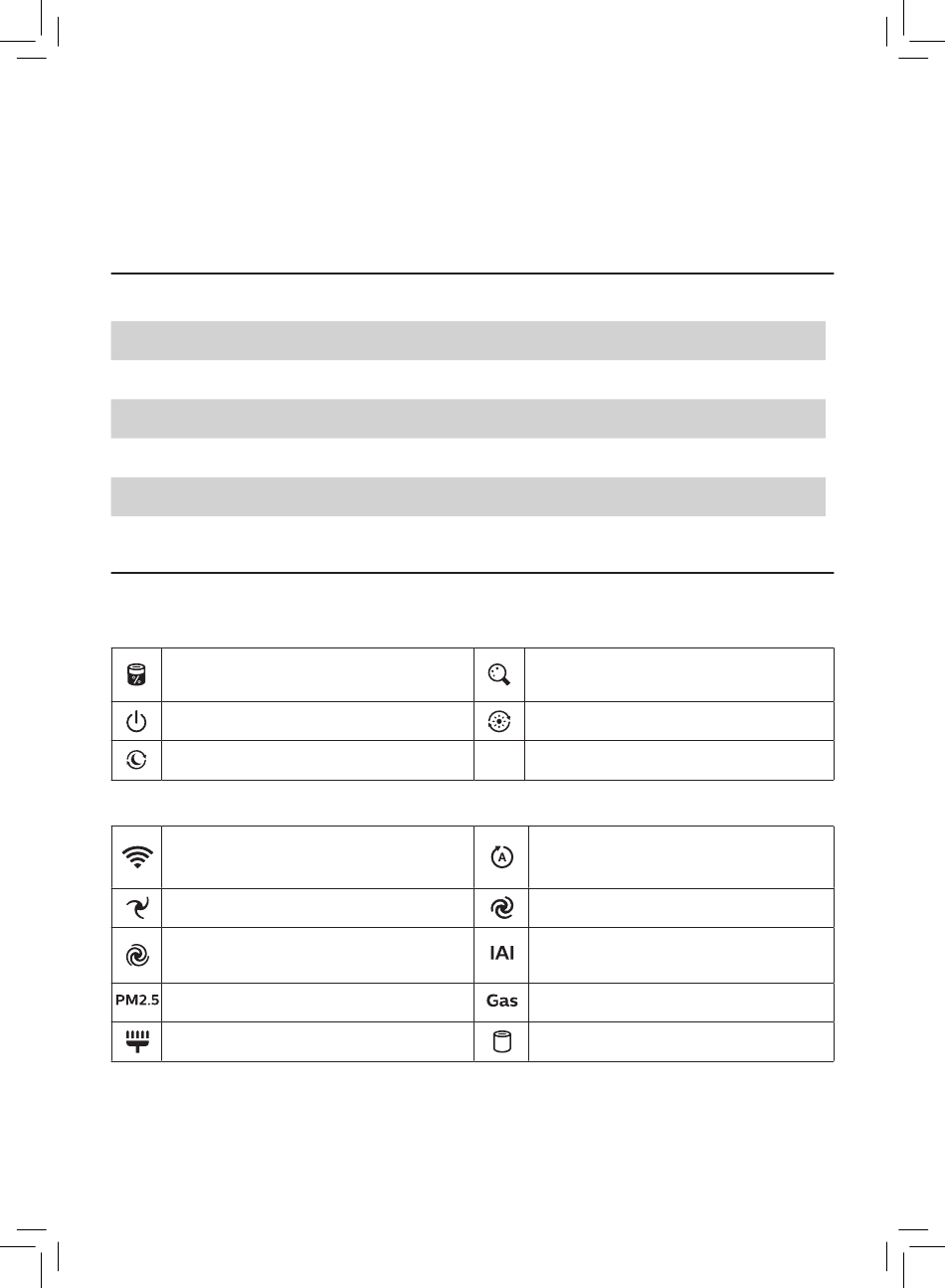 | | | | |
|---|---|---|---|
| | | | |
| | | | |
| | | | |

| | | | |
|---|---|---|---|
| | | | |
| | | | |
| | | IAI | |
| PM2.5 | | Gas | |
| | | | |